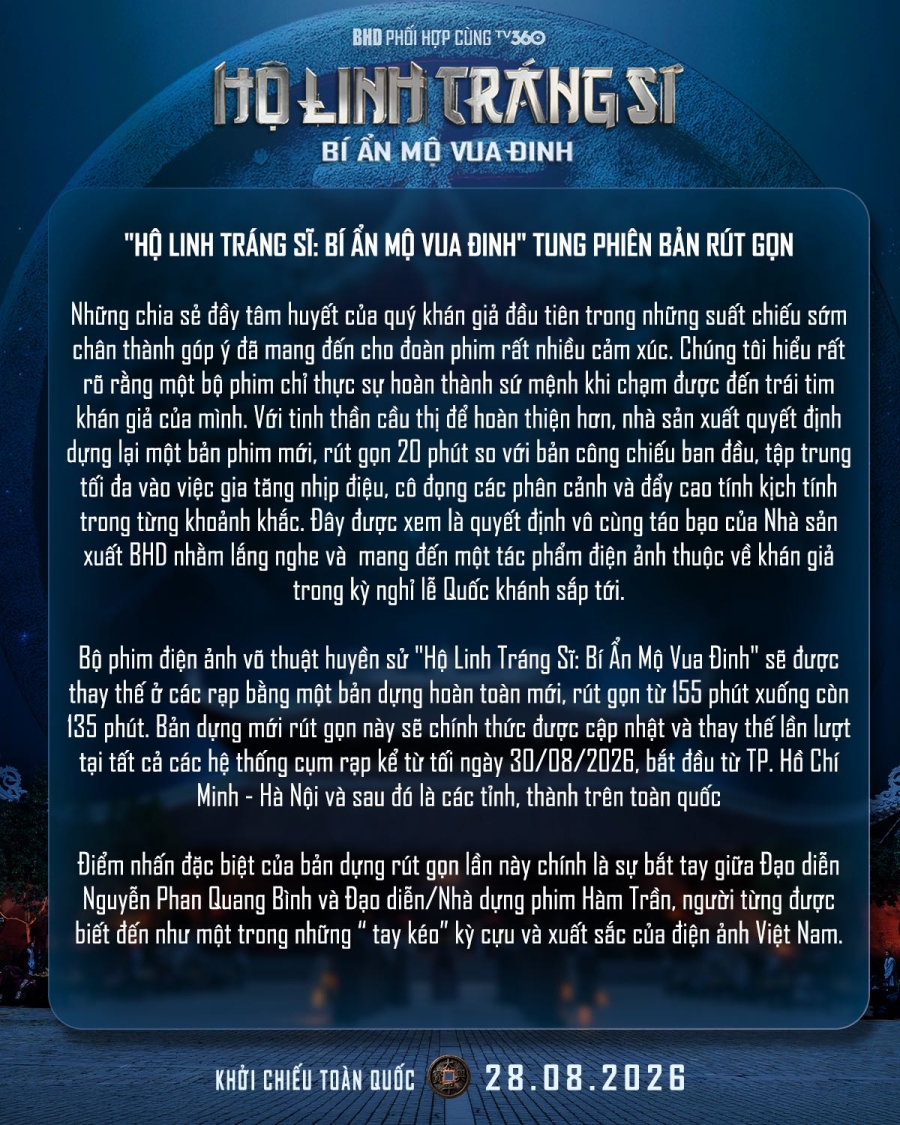 BHD PHỐI HỢP CÙNG TV360

HỘ LINH TRÁNG SĨ

BÍ ẨN MỘ VUA ĐINH

"HỘ LINH TRÁNG SĨ: BÍ ẨN MỘ VUA ĐINH" TUNG PHIÊN BẢN RÚT GỌN

Những chia sẻ đầy tâm huyết của quý khán giả đầu tiên trong những suất chiếu sớm chân thành góp ý đã mang đến cho đoàn phim rất nhiều cảm xúc. Chúng tôi hiểu rất rõ rằng một bộ phim chỉ thực sự hoàn thành sứ mệnh khi chạm được đến trái tim khán giả của mình. Với tinh thần cầu thị để hoàn thiện hơn, nhà sản xuất quyết định dựng lại một bản phim mới, rút gọn 20 phút so với bản công chiếu ban đầu, tập trung tối đa vào việc gia tăng nhịp điệu, cô đọng các phân cảnh và đẩy cao tính kịch tính trong từng khoảnh khắc. Đây được xem là quyết định vô cùng táo bạo của Nhà sản xuất BHD nhằm lắng nghe và mang đến một tác phẩm điện ảnh thuộc về khán giả trong kỳ nghỉ lễ Quốc khánh sắp tới.

Bộ phim điện ảnh võ thuật huyền sử "Hộ Linh Tráng Sĩ: Bí Ẩn Mộ Vua Đinh" sẽ được thay thế ở các rạp bằng một bản dựng hoàn toàn mới, rút gọn từ 155 phút xuống còn 135 phút. Bản dựng mới rút gọn này sẽ chính thức được cập nhật và thay thế lần lượt tại tất cả các hệ thống cụm rạp kể từ tối ngày 30/08/2026, bắt đầu từ TP. Hồ Chí Minh - Hà Nội và sau đó là các tỉnh, thành trên toàn quốc

Điểm nhấn đặc biệt của bản dựng rút gọn lần này chính là sự bắt tay giữa Đạo diễn Nguyễn Phan Quang Bình và Đạo diễn/Nhà dựng phim Hàm Trần, người từng được biết đến như một trong những " tay kéo" kỳ cựu và xuất sắc của điện ảnh Việt Nam.

KHỞI CHIẾU TOÀN QUỐC 28.08.2026